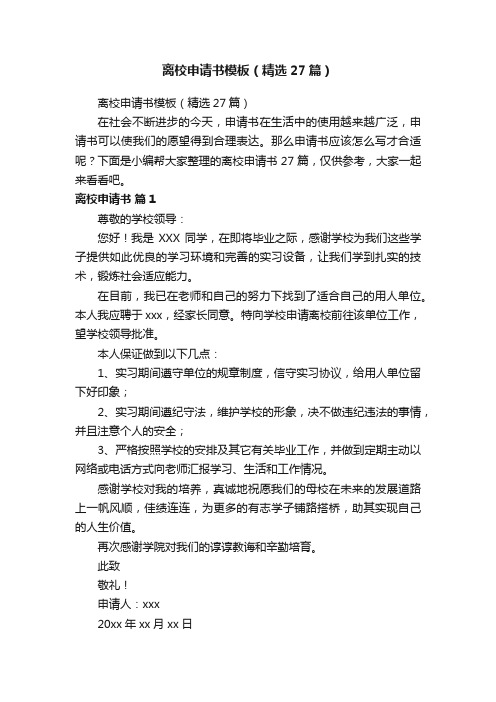 离校申请书模板（精选 27 篇）

离校申请书模板（精选 27 篇）

在社会不断进步的今天，申请书在生活中的使用越来越广泛，申请书可以使我们的愿望得到合理表达。那么申请书应该怎么写才合适呢？下面是小编帮大家整理的离校申请书 27 篇，仅供参考，大家一起来看看吧。

离校申请书 篇 1

尊敬的学校领导：

您好！我是 XXX 同学，在即将毕业之际，感谢学校为我们这些学子提供如此优良的学习环境和完善的实习设备，让我们学到扎实的技术，锻炼社会适应能力。

在目前，我已在老师和自己的努力下找到了适合自己的用人单位。本人我应聘于 xxx，经家长同意。特向学校申请离校前往该单位工作，望学校领导批准。

本人保证做到以下几点：

1、实习期间遵守单位的规章制度，信守实习协议，给用人单位留下好印象；

2、实习期间遵纪守法，维护学校的形象，决不做违纪违法的事情，并且注意个人的安全；

3、严格按照学校的安排及其它有关毕业工作，并做到定期主动以网络或电话方式向老师汇报学习、生活和工作情况。

感谢学校对我的培养，真诚地祝愿我们的母校在未来的发展道路上一帆风顺，佳绩连连，为更多的有志学子铺路搭桥，助其实现自己的人生价值。

再次感谢学院对我们的谆谆教诲和辛勤培育。

此致

敬礼！

申请人：xxx

20xx 年 xx 月 xx 日